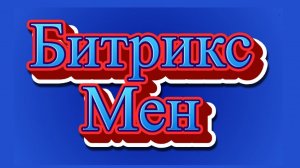 Битрикс
Мен